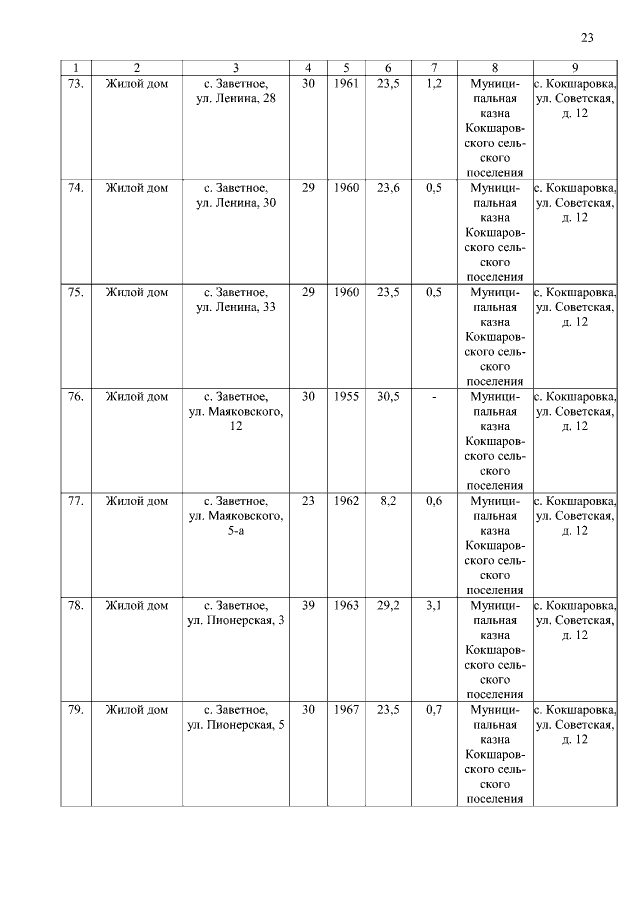 23

| 1 | 2 | 3 | 4 | 5 | 6 | 7 | 8 | 9 |
|---|---|---|---|---|---|---|---|---|
| 73. | Жилой дом | с. Заветное, ул. Ленина, 28 | 30 | 1961 | 23,5 | 1,2 | Муниципальная казна Кокшаровского сельского поселения | с. Кокшаровка, ул. Советская, д. 12 |
| 74. | Жилой дом | с. Заветное, ул. Ленина, 30 | 29 | 1960 | 23,6 | 0,5 | Муниципальная казна Кокшаровского сельского поселения | с. Кокшаровка, ул. Советская, д. 12 |
| 75. | Жилой дом | с. Заветное, ул. Ленина, 33 | 29 | 1960 | 23,5 | 0,5 | Муниципальная казна Кокшаровского сельского поселения | с. Кокшаровка, ул. Советская, д. 12 |
| 76. | Жилой дом | с. Заветное, ул. Маяковского, 12 | 30 | 1955 | 30,5 | - | Муниципальная казна Кокшаровского сельского поселения | с. Кокшаровка, ул. Советская, д. 12 |
| 77. | Жилой дом | с. Заветное, ул. Маяковского, 5-а | 23 | 1962 | 8,2 | 0,6 | Муниципальная казна Кокшаровского сельского поселения | с. Кокшаровка, ул. Советская, д. 12 |
| 78. | Жилой дом | с. Заветное, ул. Пионерская, 3 | 39 | 1963 | 29,2 | 3,1 | Муниципальная казна Кокшаровского сельского поселения | с. Кокшаровка, ул. Советская, д. 12 |
| 79. | Жилой дом | с. Заветное, ул. Пионерская, 5 | 30 | 1967 | 23,5 | 0,7 | Муниципальная казна Кокшаровского сельского поселения | с. Кокшаровка, ул. Советская, д. 12 |